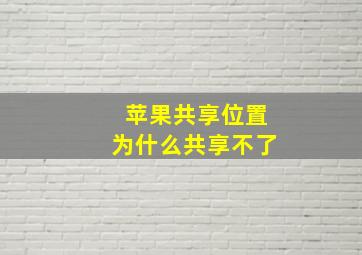 苹果共享位置
为什么共享不了